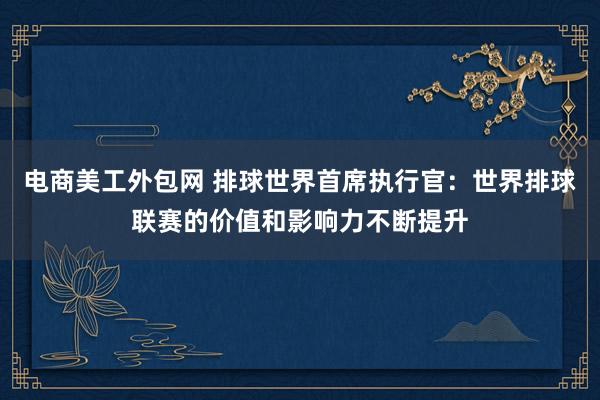 电商美工外包网 排球世界首席执行官：世界排球联赛的价值和影响力不断提升